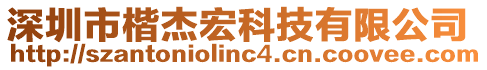 深圳市楷杰宏科技有限公司
http://szantoniolinc4.cn.coovee.com